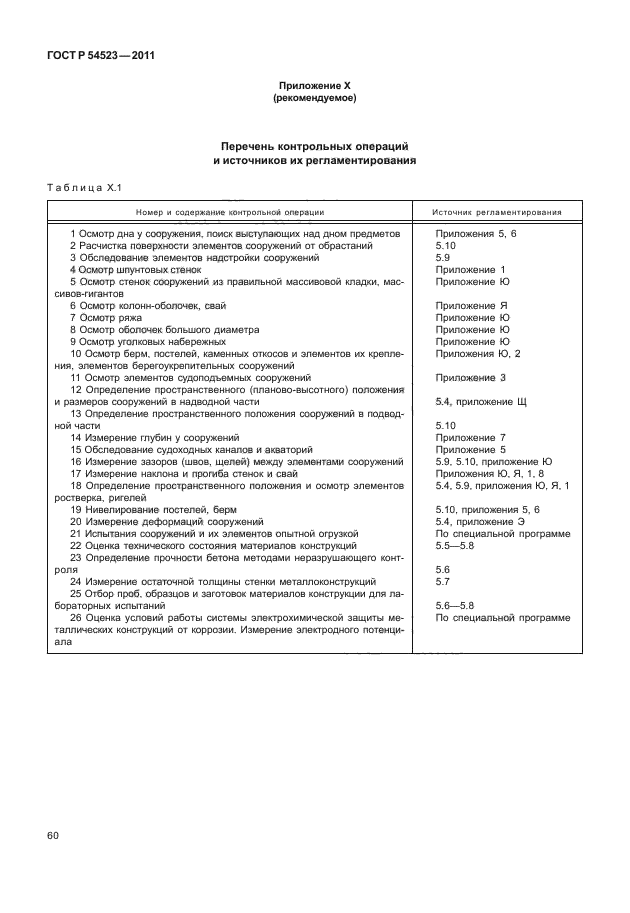 ГОСТ Р 54523—2011

Приложение Х
(рекомендуемое)

Перечень контрольных операций
и источников их регламентирования

Таблица Х.1

| Номер и содержание контрольной операции | Источник регламентирования |
|---|---|
| 1 Осмотр дна у сооружения, поиск выступающих над дном предметов | Приложения 5, 6 |
| 2 Расчистка поверхности элементов сооружений от обрастаний | 5.10 |
| 3 Обследование элементов надстройки сооружений | 5.9 |
| 4 Осмотр шпунтовых стенок | Приложение 1 |
| 5 Осмотр стенок сооружений из правильной массивовой кладки, массивов-гигантов | Приложение Ю |
| 6 Осмотр колонн-оболочек, свай | Приложение Я |
| 7 Осмотр ряжа | Приложение Ю |
| 8 Осмотр оболочек большого диаметра | Приложение Ю |
| 9 Осмотр уголковых набережных | Приложение Ю |
| 10 Осмотр берм, постелей, каменных откосов и элементов их крепления, элементов берегоукрепительных сооружений | Приложения Ю, 2 |
| 11 Осмотр элементов судоподъемных сооружений | Приложение 3 |
| 12 Определение пространственного (планово-высотного) положения и размеров сооружений в надводной части | 5.4, приложение Щ |
| 13 Определение пространственного положения сооружений в подводной части | 5.10 |
| 14 Измерение глубин у сооружений | Приложение 7 |
| 15 Обследование судоходных каналов и акваторий | Приложение 5 |
| 16 Измерение зазоров (швов, щелей) между элементами сооружений | 5.9, 5.10, приложение Ю |
| 17 Измерение наклона и прогиба стенок и свай | Приложения Ю, Я, 1, 8 |
| 18 Определение пространственного положения и осмотр элементов ростверка, ригелей | 5.4, 5.9, приложения Ю, Я, 1 |
| 19 Нивелирование постелей, берм | 5.10, приложения 5, 6 |
| 20 Измерение деформаций сооружений | 5.4, приложение Э |
| 21 Испытания сооружений и их элементов опытной огрузкой | По специальной программе |
| 22 Оценка технического состояния материалов конструкций | 5.5—5.8 |
| 23 Определение прочности бетона методами неразрушающего контроля | 5.6 |
| 24 Измерение остаточной толщины стенки металлоконструкций | 5.7 |
| 25 Отбор проб, образцов и заготовок материалов конструкции для лабораторных испытаний | 5.6—5.8 |
| 26 Оценка условий работы системы электрохимической защиты металлических конструкций от коррозии. Измерение электродного потенциала | По специальной программе |

60